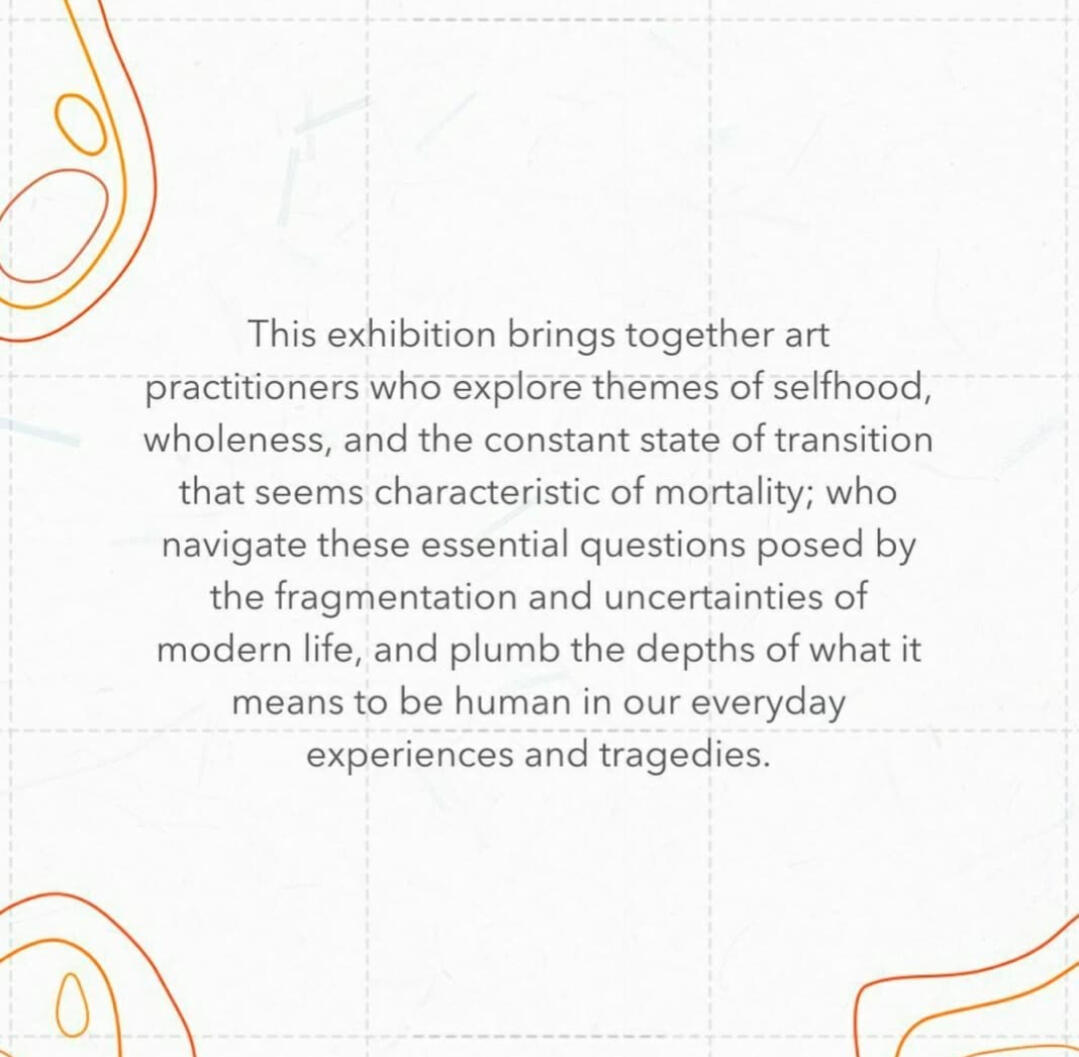 This exhibition brings together art practitioners who explore themes of selfhood, wholeness, and the constant state of transition that seems characteristic of mortality; who navigate these essential questions posed by the fragmentation and uncertainties of modern life, and plumb the depths of what it means to be human in our everyday experiences and tragedies.